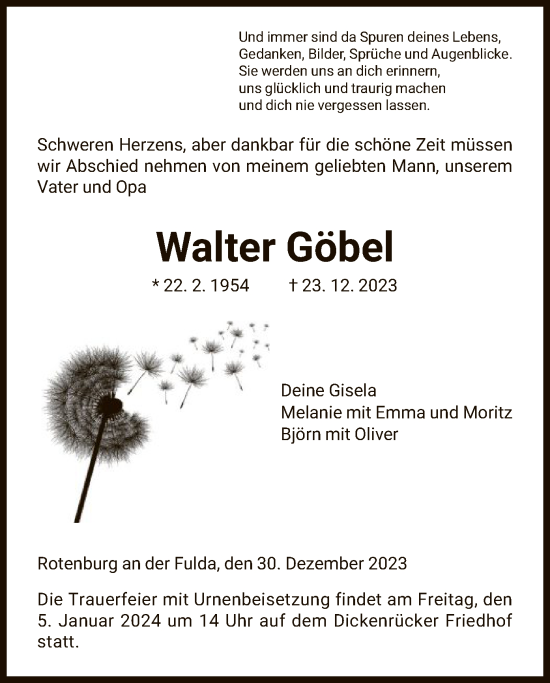 Und immer sind da Spuren deines Lebens,
Gedanken, Bilder, Sprüche und Augenblicke.
Sie werden uns an dich erinnern,
uns glücklich und traurig machen
und dich nie vergessen lassen.

Schweren Herzens, aber dankbar für die schöne Zeit müssen wir Abschied nehmen von meinem geliebten Mann, unserem Vater und Opa

Walter Göbel

* 22. 2. 1954 † 23. 12. 2023

Deine Gisela
Melanie mit Emma und Moritz
Björn mit Oliver

Rotenburg an der Fulda, den 30. Dezember 2023

Die Trauerfeier mit Urnenbeisetzung findet am Freitag, den 5. Januar 2024 um 14 Uhr auf dem Dickenrücker Friedhof statt.